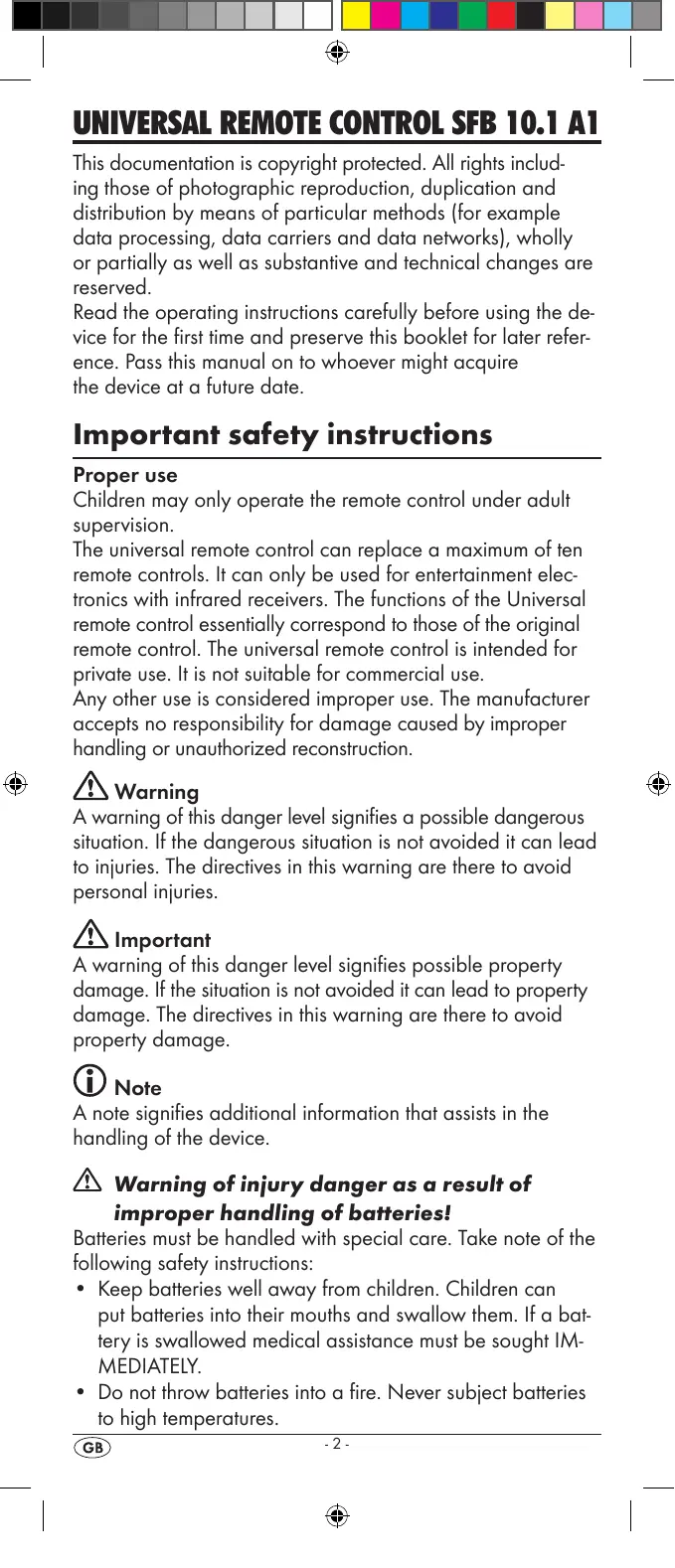 UNIVERSAL REMOTE CONTROL SFB 10.1 A1

This documentation is copyright protected. All rights including those of photographic reproduction, duplication and distribution by means of particular methods (for example data processing, data carriers and data networks), wholly or partially as well as substantive and technical changes are reserved.
Read the operating instructions carefully before using the device for the first time and preserve this booklet for later reference. Pass this manual on to whoever might acquire the device at a future date.

Important safety instructions

Proper use
Children may only operate the remote control under adult supervision.
The universal remote control can replace a maximum of ten remote controls. It can only be used for entertainment electronics with infrared receivers. The functions of the Universal remote control essentially correspond to those of the original remote control. The universal remote control is intended for private use. It is not suitable for commercial use.
Any other use is considered improper use. The manufacturer accepts no responsibility for damage caused by improper handling or unauthorized reconstruction.

Warning
A warning of this danger level signifies a possible dangerous situation. If the dangerous situation is not avoided it can lead to injuries. The directives in this warning are there to avoid personal injuries.

Important
A warning of this danger level signifies possible property damage. If the situation is not avoided it can lead to property damage. The directives in this warning are there to avoid property damage.

Note
A note signifies additional information that assists in the handling of the device.

Warning of injury danger as a result of improper handling of batteries!
Batteries must be handled with special care. Take note of the following safety instructions:
• Keep batteries well away from children. Children can put batteries into their mouths and swallow them. If a battery is swallowed medical assistance must be sought IMMEDIATELY.
• Do not throw batteries into a fire. Never subject batteries to high temperatures.

GB
- 2 -